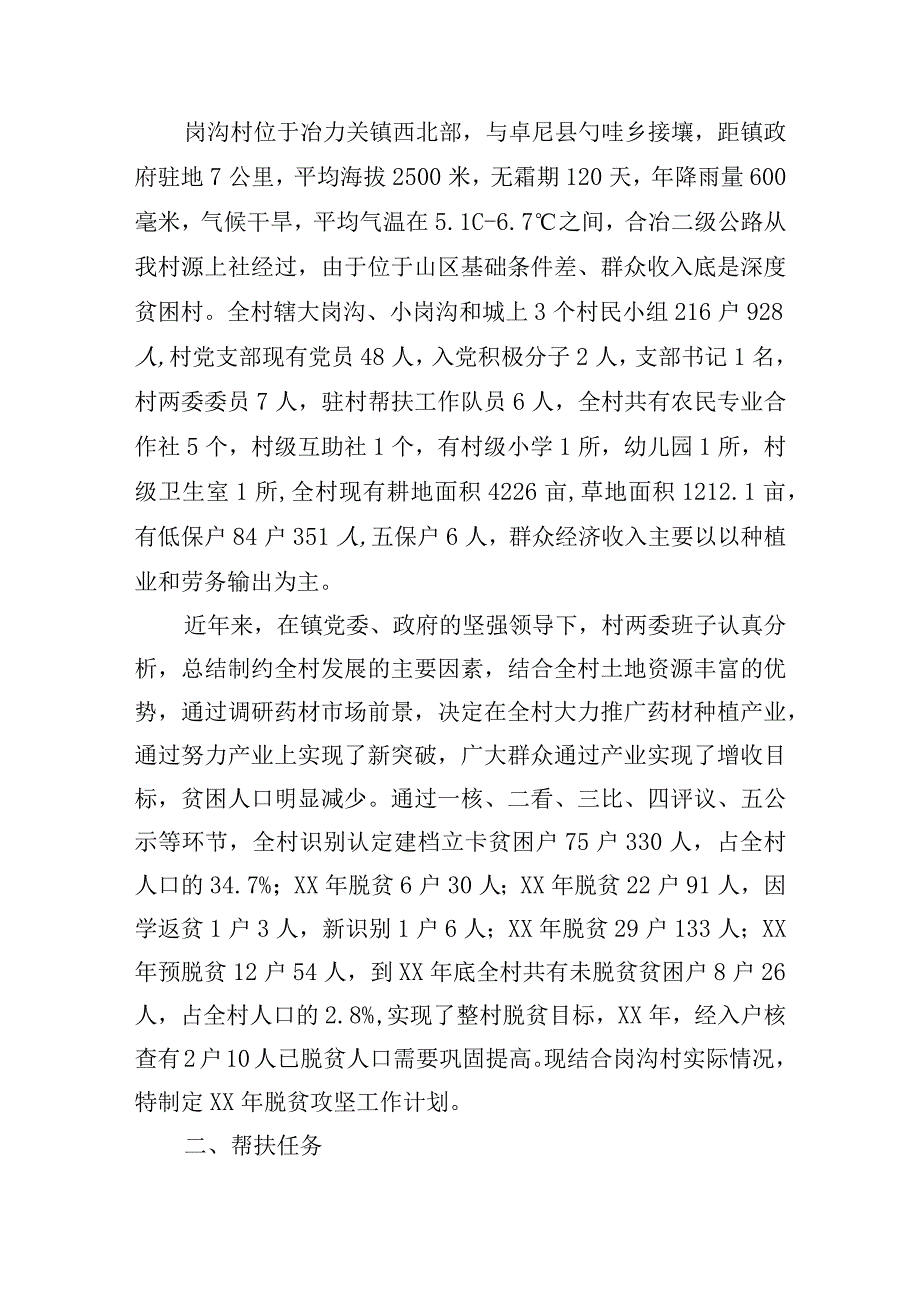 岗沟村位于冶力关镇西北部，与卓尼县勺哇乡接壤，距镇政府驻地7公里，平均海拔2500米，无霜期120天，年降雨量600毫米，气候干旱，平均气温在5.1C-6.7℃之间，合冶二级公路从我村源上社经过，由于位于山区基础条件差、群众收入底是深度贫困村。全村辖大岗沟、小岗沟和城上3个村民小组216户928人,村党支部现有党员48人，入党积极分子2人，支部书记1名，村两委委员7人，驻村帮扶工作队员6人，全村共有农民专业合作社5个，村级互助社1个，有村级小学1所，幼儿园1所，村级卫生室1所,全村现有耕地面积4226亩,草地面积1212.1亩，有低保户84户351人,五保户6人，群众经济收入主要以以种植业和劳务输出为主。

近年来，在镇党委、政府的坚强领导下，村两委班子认真分析，总结制约全村发展的主要因素，结合全村土地资源丰富的优势，通过调研药材市场前景，决定在全村大力推广药材种植产业，通过努力产业上实现了新突破，广大群众通过产业实现了增收目标，贫困人口明显减少。通过一核、二看、三比、四评议、五公示等环节，全村识别认定建档立卡贫困户75户330人，占全村人口的34.7%；XX年脱贫6户30人；XX年脱贫22户91人，因学返贫1户3人，新识别1户6人；XX年脱贫29户133人；XX年预脱贫12户54人，到XX年底全村共有未脱贫贫困户8户26人，占全村人口的2.8%,实现了整村脱贫目标，XX年，经入户核查有2户10人已脱贫人口需要巩固提高。现结合岗沟村实际情况，特制定XX年脱贫攻坚工作计划。

二、帮扶任务